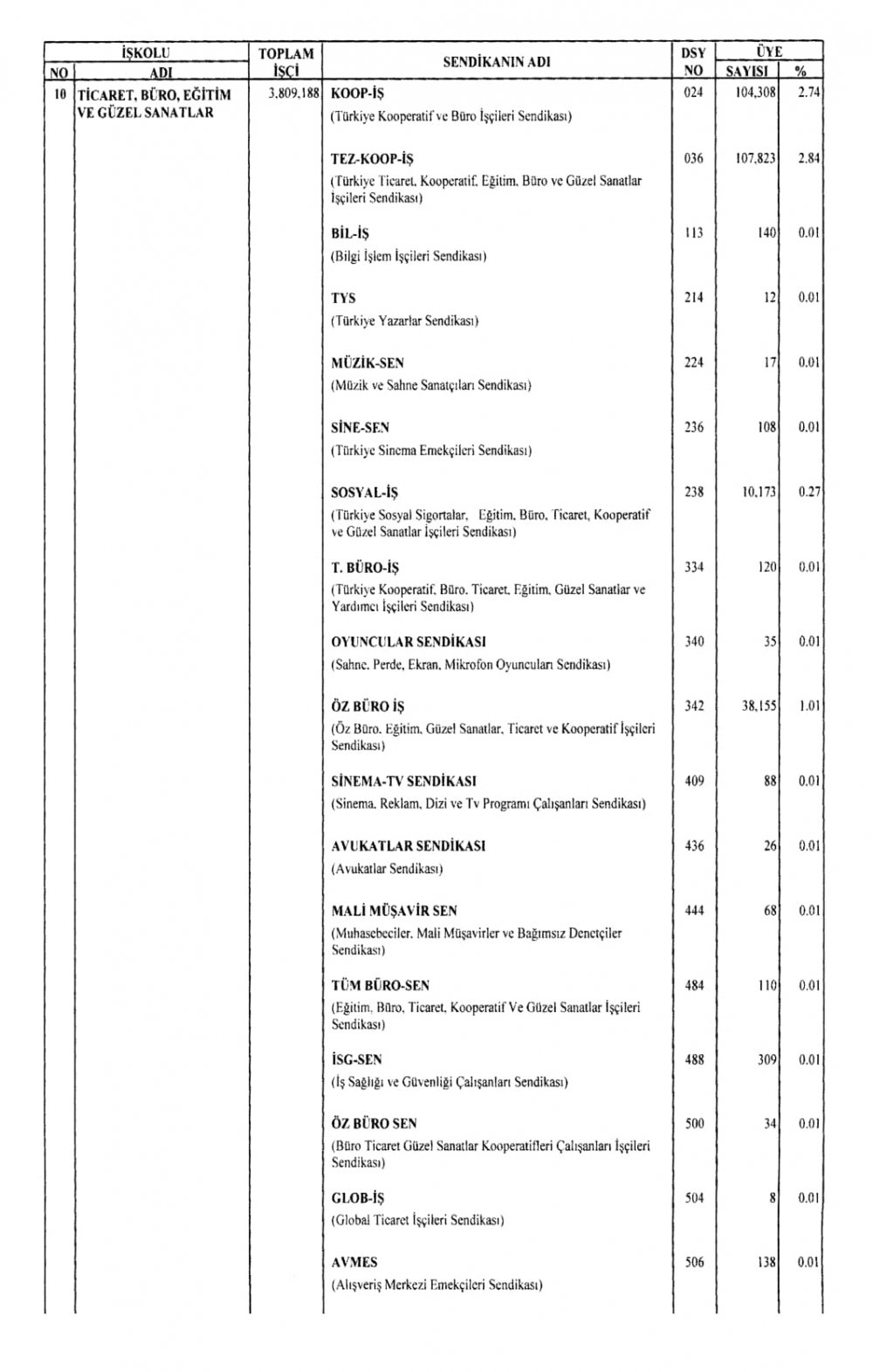 | İŞKOLU NO | İŞKOLU ADI | TOPLAM İŞÇİ | SENDİKANIN ADI | DSY NO | ÜYE SAYISI | ÜYE % |
|---|---|---|---|---|---|---|
| 10 | TİCARET, BÜRO, EĞİTİM VE GÜZEL SANATLAR | 3,809,188 | KOOP-İŞ (Türkiye Kooperatif ve Büro İşçileri Sendikası) | 024 | 104,308 | 2.74 |
| | | | TEZ-KOOP-İŞ (Türkiye Ticaret, Kooperatif, Eğitim, Büro ve Güzel Sanatlar İşçileri Sendikası) | 036 | 107,823 | 2.84 |
| | | | BİL-İŞ (Bilgi İşlem İşçileri Sendikası) | 113 | 140 | 0.01 |
| | | | TYS (Türkiye Yazarlar Sendikası) | 214 | 12 | 0.01 |
| | | | MÜZİK-SEN (Müzik ve Sahne Sanatçıları Sendikası) | 224 | 17 | 0.01 |
| | | | SİNE-SEN (Türkiye Sinema Emekçileri Sendikası) | 236 | 108 | 0.01 |
| | | | SOSYAL-İŞ (Türkiye Sosyal Sigortalar, Eğitim, Büro, Ticaret, Kooperatif ve Güzel Sanatlar İşçileri Sendikası) | 238 | 10,173 | 0.27 |
| | | | T. BÜRO-İŞ (Türkiye Kooperatif, Büro, Ticaret, Eğitim, Güzel Sanatlar ve Yardımcı İşçileri Sendikası) | 334 | 120 | 0.01 |
| | | | OYUNCULAR SENDİKASI (Sahne, Perde, Ekran, Mikrofon Oyuncuları Sendikası) | 340 | 35 | 0.01 |
| | | | ÖZ BÜRO İŞ (Öz Büro, Eğitim, Güzel Sanatlar, Ticaret ve Kooperatif İşçileri Sendikası) | 342 | 38,155 | 1.01 |
| | | | SİNEMA-TV SENDİKASI (Sinema, Reklam, Dizi ve Tv Programı Çalışanları Sendikası) | 409 | 88 | 0.01 |
| | | | AVUKATLAR SENDİKASI (Avukatlar Sendikası) | 436 | 26 | 0.01 |
| | | | MALİ MÜŞAVİR SEN (Muhasebeciler, Mali Müşavirler ve Bağımsız Denetçiler Sendikası) | 444 | 68 | 0.01 |
| | | | TÜM BÜRO-SEN (Eğitim, Büro, Ticaret, Kooperatif Ve Güzel Sanatlar İşçileri Sendikası) | 484 | 110 | 0.01 |
| | | | İSG-SEN (İş Sağlığı ve Güvenliği Çalışanları Sendikası) | 488 | 309 | 0.01 |
| | | | ÖZ BÜRO SEN (Büro Ticaret Güzel Sanatlar Kooperatifleri Çalışanları İşçileri Sendikası) | 500 | 34 | 0.01 |
| | | | GLOB-İŞ (Global Ticaret İşçileri Sendikası) | 504 | 8 | 0.01 |
| | | | AVMES (Alışveriş Merkezi Emekçileri Sendikası) | 506 | 138 | 0.01 |